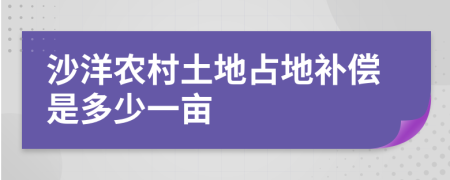 沙洋农村土地占地补偿是多少一亩